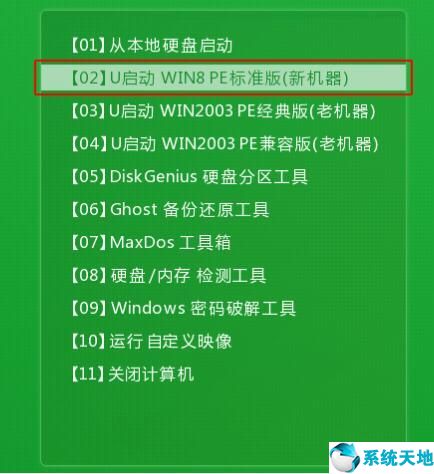 【01】从本地硬盘启动
【02】U启动 WIN8 PE标准版(新机器)
【03】U启动 WIN2003 PE经典版(老机器)
【04】U启动 WIN2003 PE兼容版(老机器)
【05】DiskGenius 硬盘分区工具
【06】Ghost 备份还原工具
【07】MaxDos 工具箱
【08】硬盘/内存 检测工具
【09】Windows 密码破解工具
【10】运行 自定义映像
【11】关闭计算机

系统天地